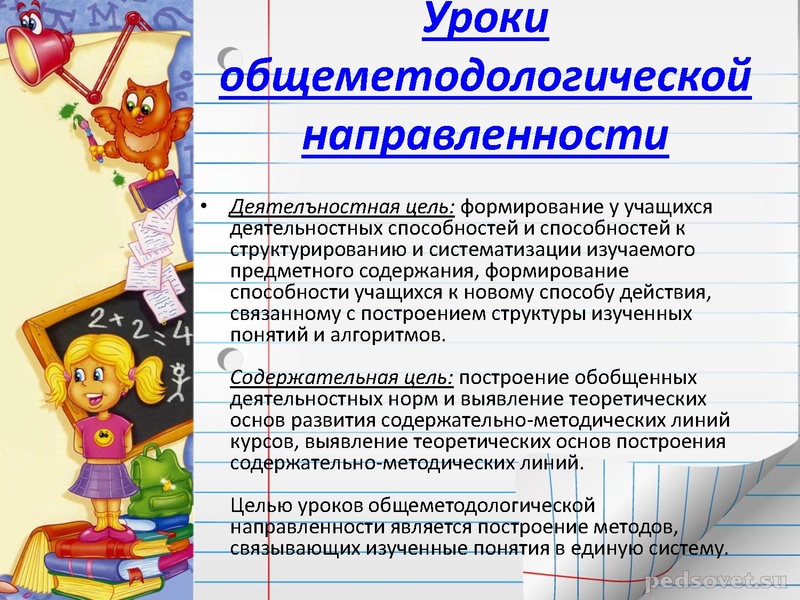 Уроки общеметодологической направленности

• Деятелъностная цель: формирование у учащихся деятельностных способностей и способностей к структурированию и систематизации изучаемого предметного содержания, формирование способности учащихся к новому способу действия, связанному с построением структуры изученных понятий и алгоритмов.

Содержательная цель: построение обобщенных деятельностных норм и выявление теоретических основ развития содержательно-методических линий курсов, выявление теоретических основ построения содержательно-методических линий.

Целью уроков общеметодологической направленности является построение методов, связывающих изученные понятия в единую систему.

$2+2=4$

pedsovet.su